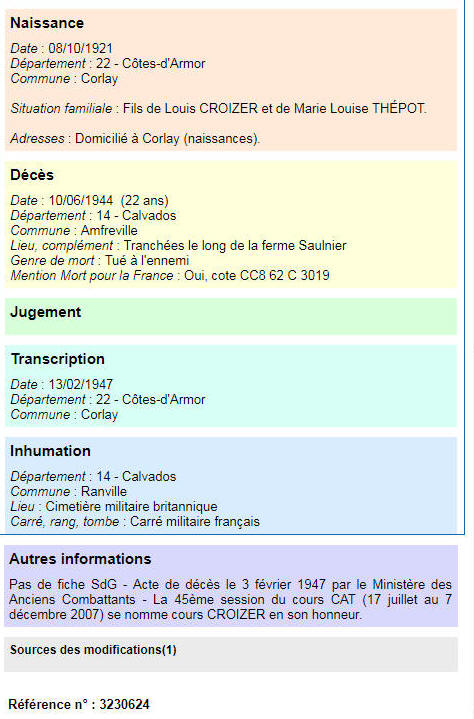 Naissance

Date : 08/10/1921
Département : 22 - Côtes-d'Armor
Commune : Corlay

Situation familiale : Fils de Louis CROIZER et de Marie Louise THÉPOT.

Adresses : Domicilié à Corlay (naissances).

Décès

Date : 10/06/1944 (22 ans)
Département : 14 - Calvados
Commune : Amfreville
Lieu, complément : Tranchées le long de la ferme Saulnier
Genre de mort : Tué à l'ennemi
Mention Mort pour la France : Oui, cote CC8 62 C 3019

Jugement

Transcription

Date : 13/02/1947
Département : 22 - Côtes-d'Armor
Commune : Corlay

Inhumation

Département : 14 - Calvados
Commune : Ranville
Lieu : Cimetière militaire britannique
Carré, rang, tombe : Carré militaire français

Autres informations

Pas de fiche SdG - Acte de décès le 3 février 1947 par le Ministère des Anciens Combattants - La 45ème session du cours CAT (17 juillet au 7 décembre 2007) se nomme cours CROIZER en son honneur.

Sources des modifications(1)

Référence n° : 3230624